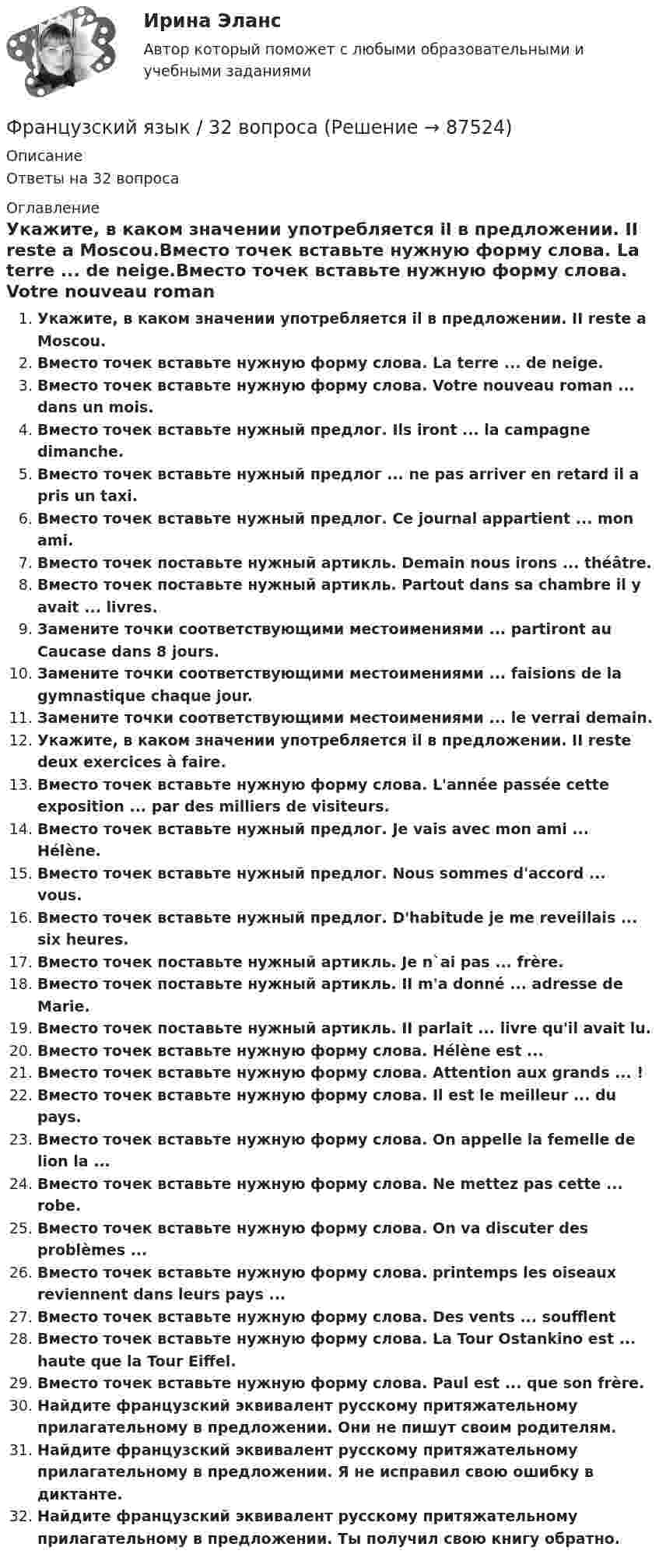 Ирина Эланс

Автор который поможет с любыми образовательными и учебными заданиями

Французский язык / 32 вопроса (Решение → 87524)

Описание

Ответы на 32 вопроса

Оглавление

Укажите, в каком значении употребляется il в предложении. Il reste a Moscou.Вместо точек вставьте нужную форму слова. La terre ... de neige.Вместо точек вставьте нужную форму слова. Votre nouveau roman

1. Укажите, в каком значении употребляется il в предложении. Il reste a Moscou.
2. Вместо точек вставьте нужную форму слова. La terre ... de neige.
3. Вместо точек вставьте нужную форму слова. Votre nouveau roman ... dans un mois.
4. Вместо точек вставьте нужный предлог. Ils iront ... la campagne dimanche.
5. Вместо точек вставьте нужный предлог ... ne pas arriver en retard il a pris un taxi.
6. Вместо точек вставьте нужный предлог. Ce journal appartient ... mon ami.
7. Вместо точек поставьте нужный артикль. Demain nous irons ... théâtre.
8. Вместо точек поставьте нужный артикль. Partout dans sa chambre il y avait ... livres.
9. Замените точки соответствующими местоимениями ... partiront au Caucase dans 8 jours.
10. Замените точки соответствующими местоимениями ... faisions de la gymnastique chaque jour.
11. Замените точки соответствующими местоимениями ... le verrai demain.
12. Укажите, в каком значении употребляется il в предложении. Il reste deux exercices à faire.
13. Вместо точек вставьте нужную форму слова. L'année passée cette exposition ... par des milliers de visiteurs.
14. Вместо точек вставьте нужный предлог. Je vais avec mon ami ... Hélène.
15. Вместо точек вставьте нужный предлог. Nous sommes d'accord ... vous.
16. Вместо точек вставьте нужный предлог. D'habitude je me reveillais ... six heures.
17. Вместо точек поставьте нужный артикль. Je n`ai pas ... frère.
18. Вместо точек поставьте нужный артикль. Il m'a donné ... adresse de Marie.
19. Вместо точек поставьте нужный артикль. Il parlait ... livre qu'il avait lu.
20. Вместо точек вставьте нужную форму слова. Hélène est ...
21. Вместо точек вставьте нужную форму слова. Attention aux grands ... !
22. Вместо точек вставьте нужную форму слова. Il est le meilleur ... du pays.
23. Вместо точек вставьте нужную форму слова. On appelle la femelle de lion la ...
24. Вместо точек вставьте нужную форму слова. Ne mettez pas cette ... robe.
25. Вместо точек вставьте нужную форму слова. On va discuter des problèmes ...
26. Вместо точек вставьте нужную форму слова. printemps les oiseaux reviennent dans leurs pays ...
27. Вместо точек вставьте нужную форму слова. Des vents ... soufflent
28. Вместо точек вставьте нужную форму слова. La Tour Ostankino est ... haute que la Tour Eiffel.
29. Вместо точек вставьте нужную форму слова. Paul est ... que son frère.
30. Найдите французский эквивалент русскому притяжательному прилагательному в предложении. Они не пишут своим родителям.
31. Найдите французский эквивалент русскому притяжательному прилагательному в предложении. Я не исправил свою ошибку в диктанте.
32. Найдите французский эквивалент русскому притяжательному прилагательному в предложении. Ты получил свою книгу обратно.